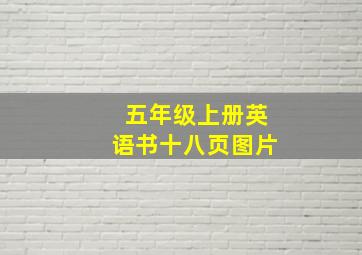 五年级上册英语书十八页图片